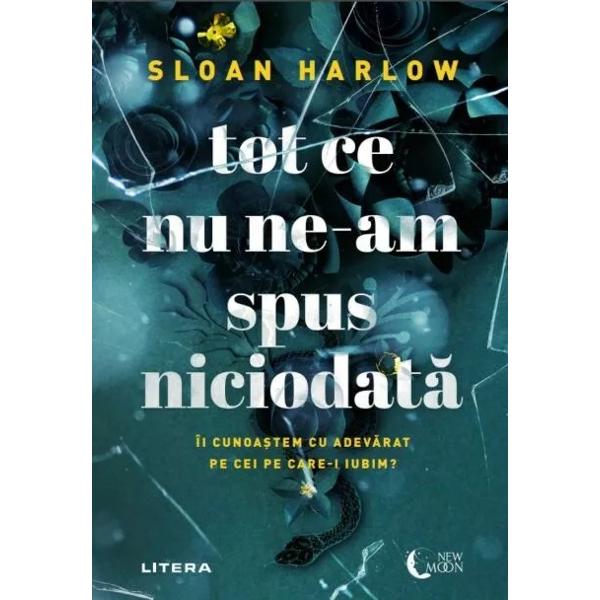 SLOAN HARLOW

tot ce nu ne-am spus niciodată

ÎI CUNOAȘTEM CU ADEVĂRAT PE CEI PE CARE-I IUBIM?

LITERA

NEW MOON